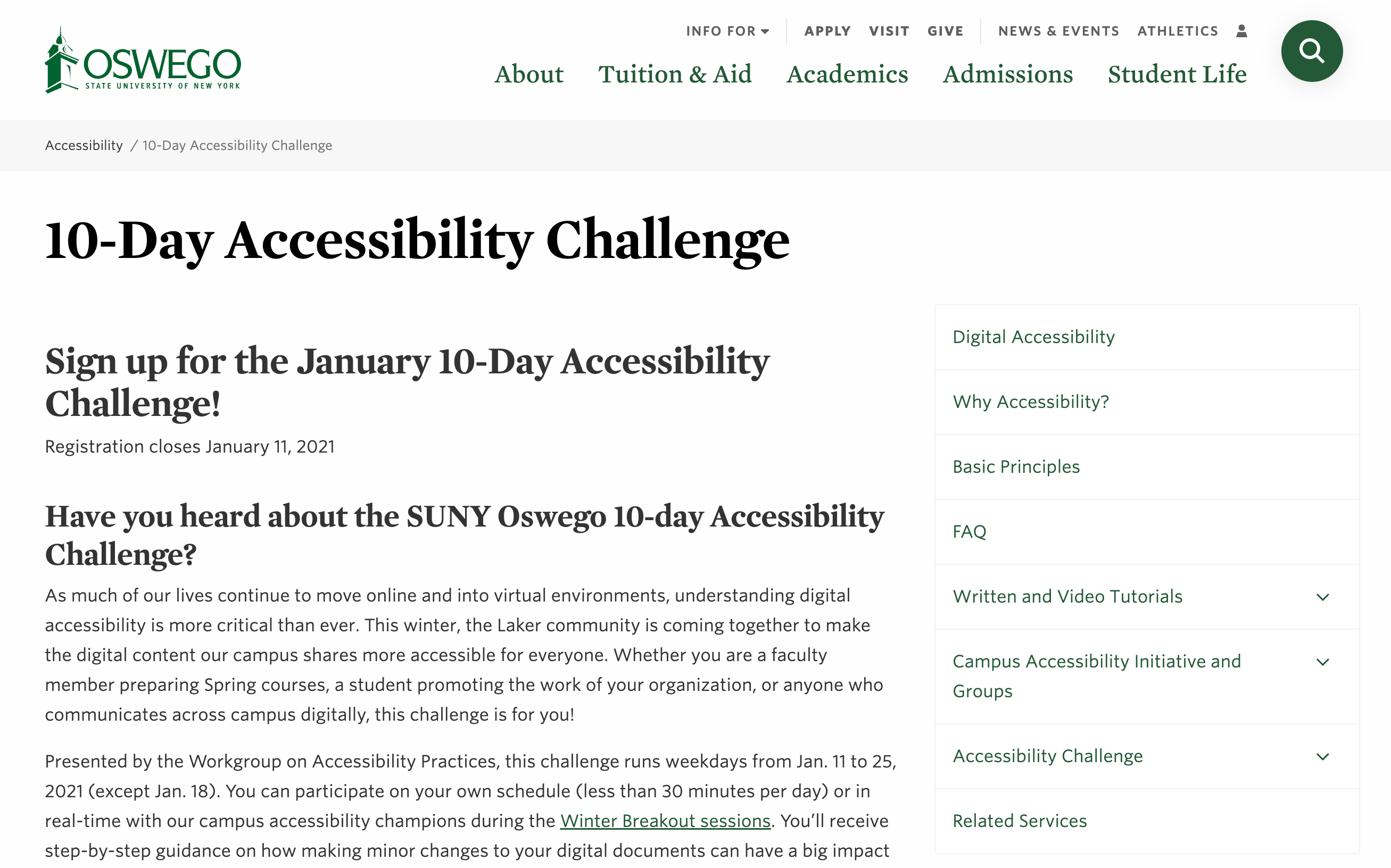 OSWEGO
STATE UNIVERSITY OF NEW YORK

INFO FOR APPLY VISIT GIVE NEWS & EVENTS ATHLETICS

About Tuition & Aid Academics Admissions Student Life

Accessibility / 10-Day Accessibility Challenge

10-Day Accessibility Challenge

Sign up for the January 10-Day Accessibility Challenge!

Registration closes January 11, 2021

Have you heard about the SUNY Oswego 10-day Accessibility Challenge?

As much of our lives continue to move online and into virtual environments, understanding digital accessibility is more critical than ever. This winter, the Laker community is coming together to make the digital content our campus shares more accessible for everyone. Whether you are a faculty member preparing Spring courses, a student promoting the work of your organization, or anyone who communicates across campus digitally, this challenge is for you!

Presented by the Workgroup on Accessibility Practices, this challenge runs weekdays from Jan. 11 to 25, 2021 (except Jan. 18). You can participate on your own schedule (less than 30 minutes per day) or in real-time with our campus accessibility champions during the Winter Breakout sessions. You'll receive step-by-step guidance on how making minor changes to your digital documents can have a big impact

Digital Accessibility
Why Accessibility?
Basic Principles
FAQ
Written and Video Tutorials
Campus Accessibility Initiative and Groups
Accessibility Challenge
Related Services